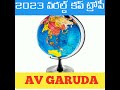 2023 వరల్డ్ కప్ ట్రోఫీ

AV GARUDA